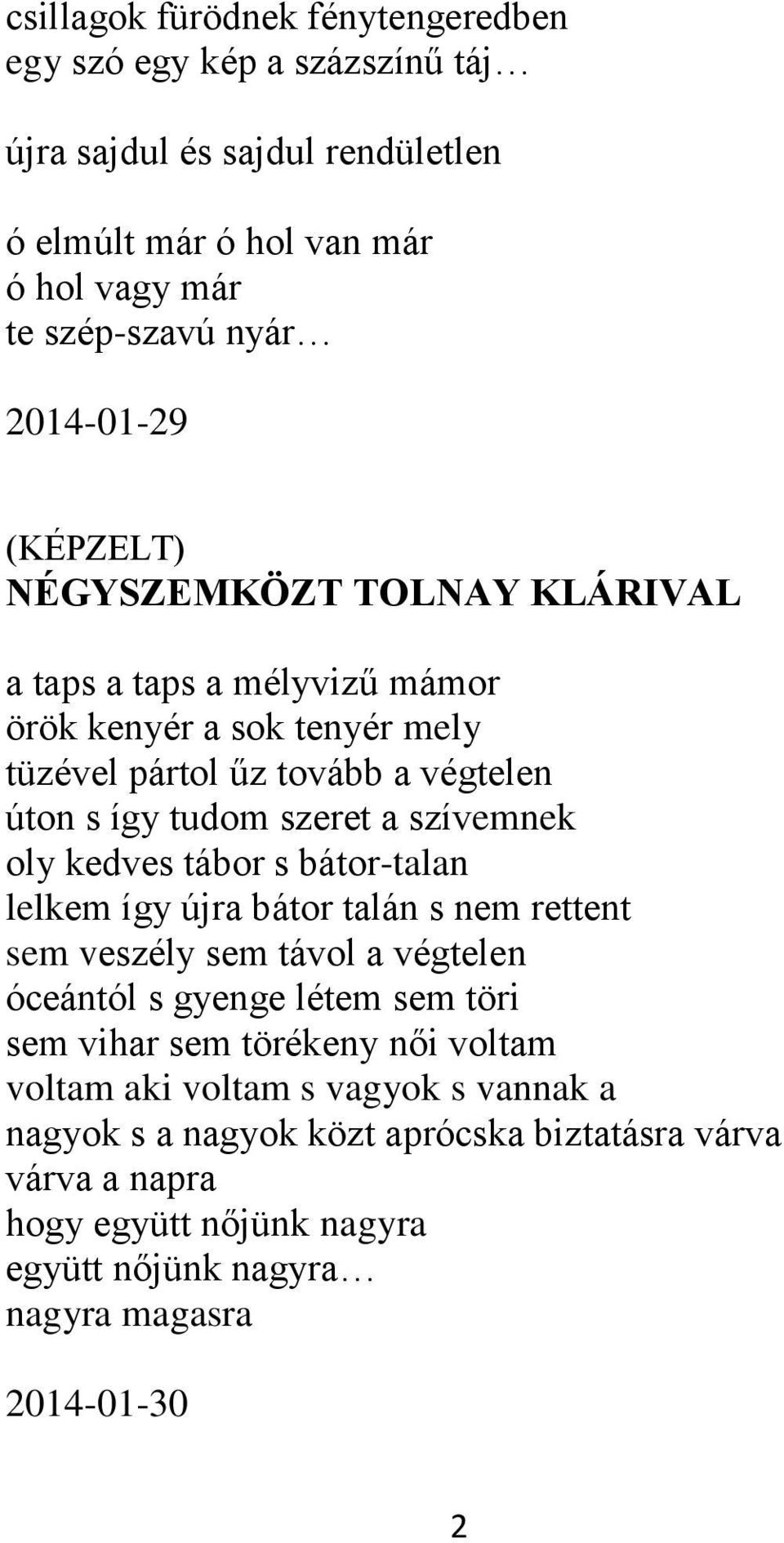 csillagok fürödnek fénytengeredben
egy szó egy kép a százszínű táj…

újra sajdul és sajdul rendületlen

ó elmúlt már ó hol van már
ó hol vagy már
te szép-szavú nyár…

2014-01-29

(KÉPZELT)
NÉGYSZEMKÖZT TOLNAY KLÁRIVAL

a taps a taps a mélyvizű mámor
örök kenyér a sok tenyér mely
tüzével pártol űz tovább a végtelen
úton s így tudom szeret a szívemnek
oly kedves tábor s bátor-talan
lelkem így újra bátor talán s nem rettent
sem veszély sem távol a végtelen
óceántól s gyenge létem sem töri
sem vihar sem törékeny női voltam
voltam aki voltam s vagyok s vannak a
nagyok s a nagyok közt aprócska biztatásra várva
várva a napra
hogy együtt nőjünk nagyra
együtt nőjünk nagyra…
nagyra magasra

2014-01-30

2